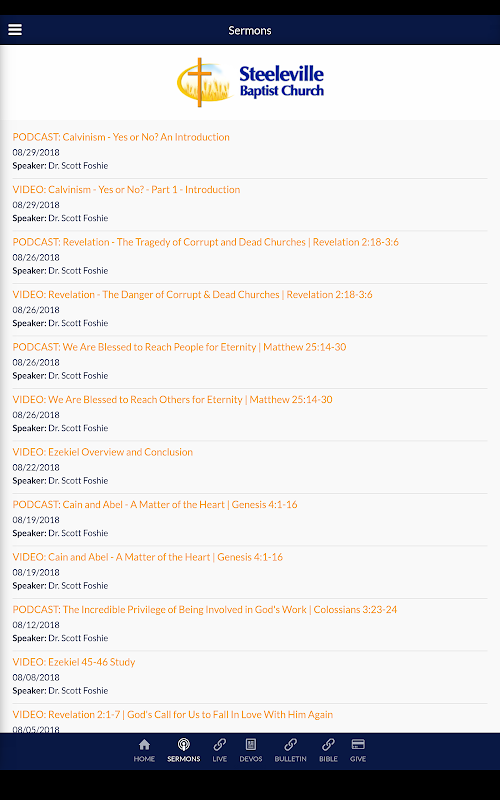 Sermons

Steeleville Baptist Church

PODCAST: Calvinism - Yes or No? An Introduction
08/29/2018
Speaker: Dr. Scott Foshie

VIDEO: Calvinism - Yes or No? - Part 1 - Introduction
08/29/2018
Speaker: Dr. Scott Foshie

PODCAST: Revelation - The Tragedy of Corrupt and Dead Churches | Revelation 2:18-3:6
08/26/2018
Speaker: Dr. Scott Foshie

VIDEO: Revelation - The Danger of Corrupt & Dead Churches | Revelation 2:18-3:6
08/26/2018
Speaker: Dr. Scott Foshie

PODCAST: We Are Blessed to Reach People for Eternity | Matthew 25:14-30
08/26/2018
Speaker: Dr. Scott Foshie

VIDEO: We Are Blessed to Reach Others for Eternity | Matthew 25:14-30
08/26/2018
Speaker: Dr. Scott Foshie

VIDEO: Ezekiel Overview and Conclusion
08/22/2018
Speaker: Dr. Scott Foshie

PODCAST: Cain and Abel - A Matter of the Heart | Genesis 4:1-16
08/19/2018
Speaker: Dr. Scott Foshie

VIDEO: Cain and Abel - A Matter of the Heart | Genesis 4:1-16
08/19/2018
Speaker: Dr. Scott Foshie

PODCAST: The Incredible Privilege of Being Involved in God's Work | Colossians 3:23-24
08/12/2018
Speaker: Dr. Scott Foshie

VIDEO: Ezekiel 45-46 Study
08/08/2018
Speaker: Dr. Scott Foshie

VIDEO: Revelation 2:1-7 | God's Call for Us to Fall In Love With Him Again
08/05/2018

HOME SERMONS LIVE DEVOS BULLETIN BIBLE GIVE